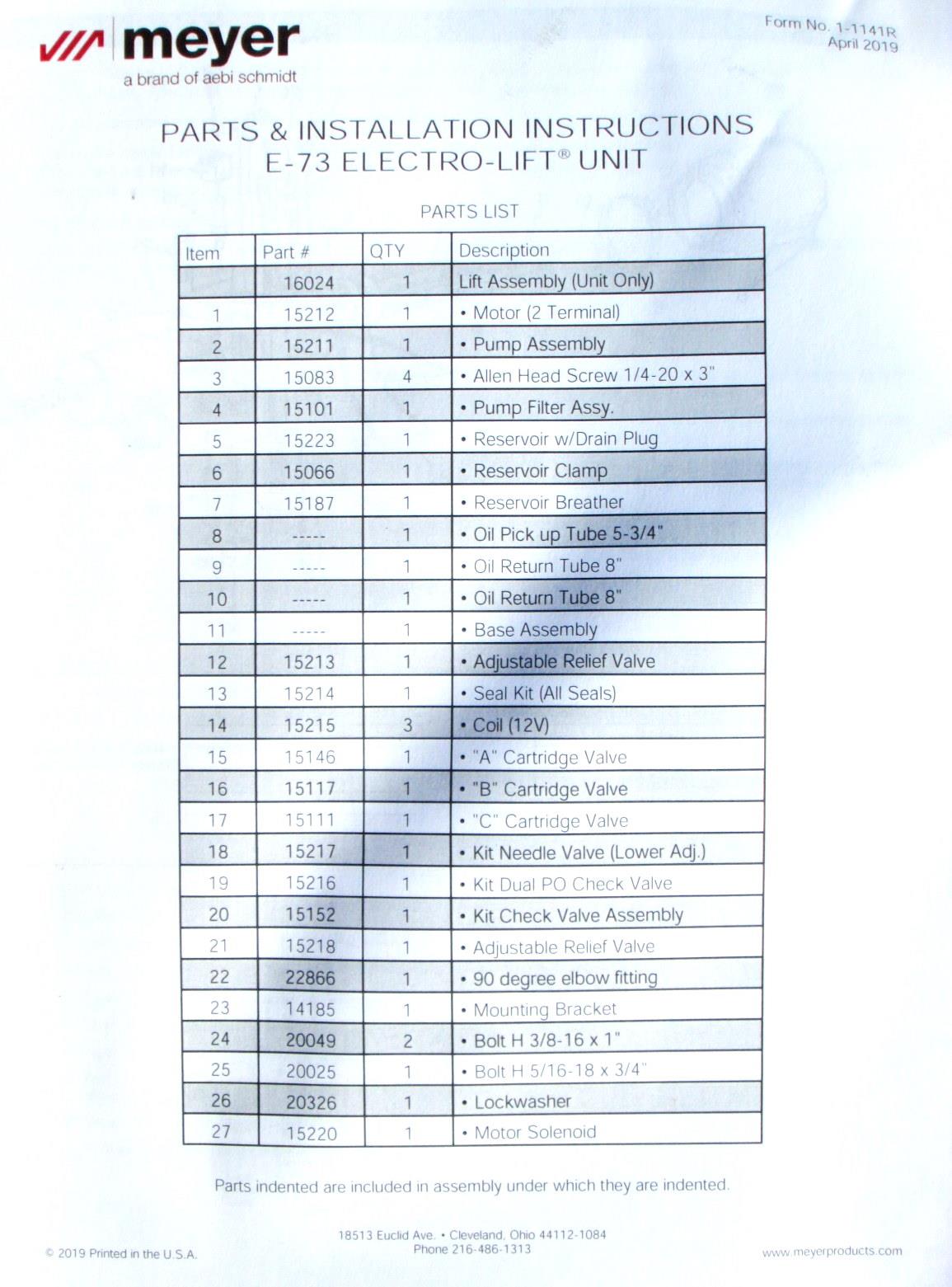 meyer
a brand of aebi schmidt

Form No. 1-1141R
April 2019

PARTS & INSTALLATION INSTRUCTIONS
E-73 ELECTRO-LIFT® UNIT

PARTS LIST

| Item | Part # | QTY | Description |
|---|---|---|---|
| | 16024 | 1 | Lift Assembly (Unit Only) |
| 1 | 15212 | 1 | • Motor (2 Terminal) |
| 2 | 15211 | 1 | • Pump Assembly |
| 3 | 15083 | 4 | • Allen Head Screw 1/4-20 x 3" |
| 4 | 15101 | 1 | • Pump Filter Assy. |
| 5 | 15223 | 1 | • Reservoir w/Drain Plug |
| 6 | 15066 | 1 | • Reservoir Clamp |
| 7 | 15187 | 1 | • Reservoir Breather |
| 8 | ----- | 1 | • Oil Pick up Tube 5-3/4" |
| 9 | ----- | 1 | • Oil Return Tube 8" |
| 10 | ----- | 1 | • Oil Return Tube 8" |
| 11 | ----- | 1 | • Base Assembly |
| 12 | 15213 | 1 | • Adjustable Relief Valve |
| 13 | 15214 | 1 | • Seal Kit (All Seals) |
| 14 | 15215 | 3 | • Coil (12V) |
| 15 | 15146 | 1 | • "A" Cartridge Valve |
| 16 | 15117 | 1 | • "B" Cartridge Valve |
| 17 | 15111 | 1 | • "C" Cartridge Valve |
| 18 | 15217 | 1 | • Kit Needle Valve (Lower Adj.) |
| 19 | 15216 | 1 | • Kit Dual PO Check Valve |
| 20 | 15152 | 1 | • Kit Check Valve Assembly |
| 21 | 15218 | 1 | • Adjustable Relief Valve |
| 22 | 22866 | 1 | • 90 degree elbow fitting |
| 23 | 14185 | 1 | • Mounting Bracket |
| 24 | 20049 | 2 | • Bolt H 3/8-16 x 1" |
| 25 | 20025 | 1 | • Bolt H 5/16-18 x 3/4" |
| 26 | 20326 | 1 | • Lockwasher |
| 27 | 15220 | 1 | • Motor Solenoid |

Parts indented are included in assembly under which they are indented.

© 2019 Printed in the U.S.A.

18513 Euclid Ave. • Cleveland, Ohio 44112-1084
Phone 216-486-1313

www.meyerproducts.com